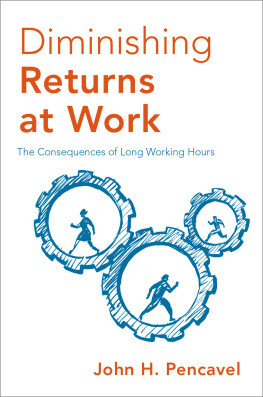 Diminishing
Returns
at Work

The Consequences of Long Working Hours

John H. Pencavel